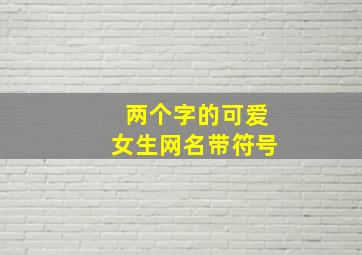 两个字的可爱
女生网名带符号